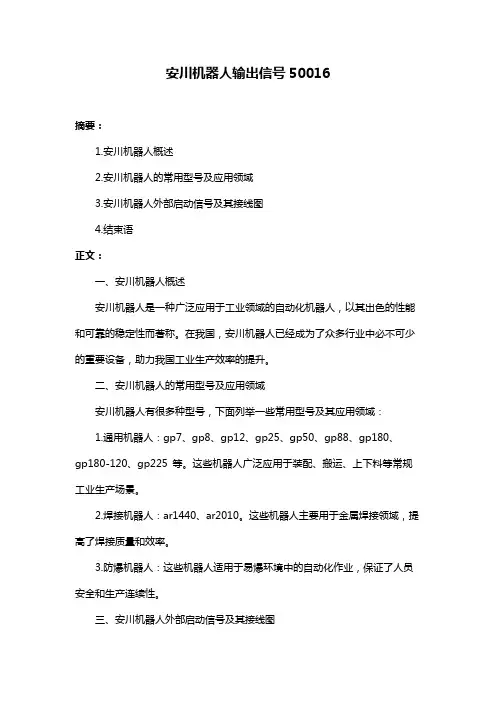 安川机器人输出信号 50016

摘要：

1.安川机器人概述

2.安川机器人的常用型号及应用领域

3.安川机器人外部启动信号及其接线图

4.结束语

正文：

一、安川机器人概述

安川机器人是一种广泛应用于工业领域的自动化机器人，以其出色的性能和可靠的稳定性而著称。在我国，安川机器人已经成为了众多行业中必不可少的重要设备，助力我国工业生产效率的提升。

二、安川机器人的常用型号及应用领域

安川机器人有很多种型号，下面列举一些常用型号及其应用领域：

1.通用机器人：gp7、gp8、gp12、gp25、gp50、gp88、gp180、gp180-120、gp225 等。这些机器人广泛应用于装配、搬运、上下料等常规工业生产场景。

2.焊接机器人：ar1440、ar2010。这些机器人主要用于金属焊接领域，提高了焊接质量和效率。

3.防爆机器人：这些机器人适用于易爆环境中的自动化作业，保证了人员安全和生产连续性。

三、安川机器人外部启动信号及其接线图